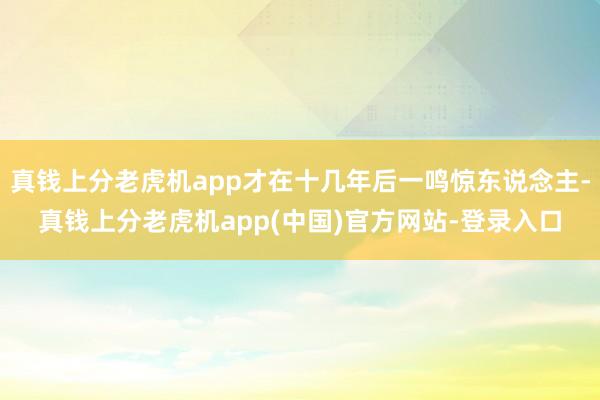 真钱上分老虎机app才在十几年后一鸣惊东说念主-真钱上分老虎机app(中国)官方网站-登录入口